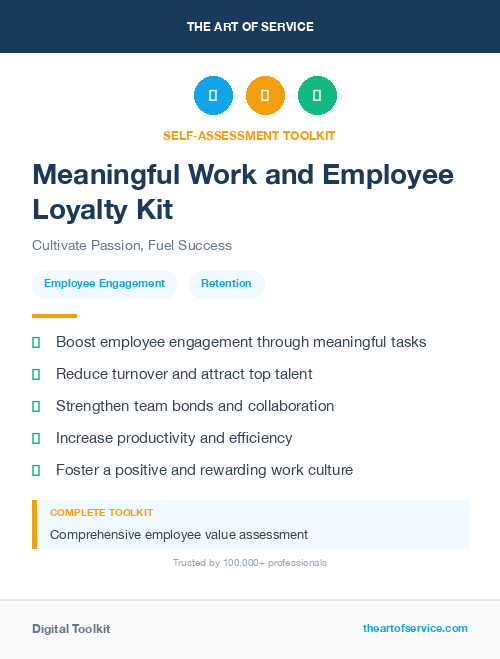 THE ART OF SERVICE

SELF-ASSESSMENT TOOLKIT

Meaningful Work and Employee Loyalty Kit

Cultivate Passion, Fuel Success

Employee Engagement

Retention

Boost employee engagement through meaningful tasks

Reduce turnover and attract top talent

Strengthen team bonds and collaboration

Increase productivity and efficiency

Foster a positive and rewarding work culture

COMPLETE TOOLKIT

Comprehensive employee value assessment

Trusted by 100,000+ professionals

Digital Toolkit

theartofservice.com